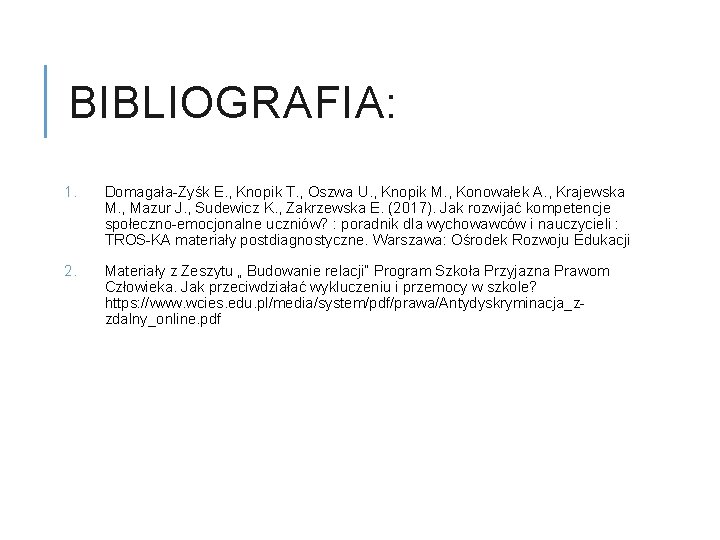 BIBLIOGRAFIA:

1. Domagała-Zyśk E., Knopik T., Oszwa U., Knopik M., Konowałek A., Krajewska M., Mazur J., Sudewicz K., Zakrzewska E. (2017). Jak rozwijać kompetencje społeczno-emocjonalne uczniów? : poradnik dla wychowawców i nauczycieli : TROS-KA materiały postdiagnostyczne. Warszawa: Ośrodek Rozwoju Edukacji

2. Materiały z Zeszytu „ Budowanie relacji" Program Szkoła Przyjazna Prawom Człowieka. Jak przeciwdziałać wykluczeniu i przemocy w szkole? https://www.wcies.edu.pl/media/system/pdf/prawa/Antydyskryminacja_z-zdalny_online.pdf